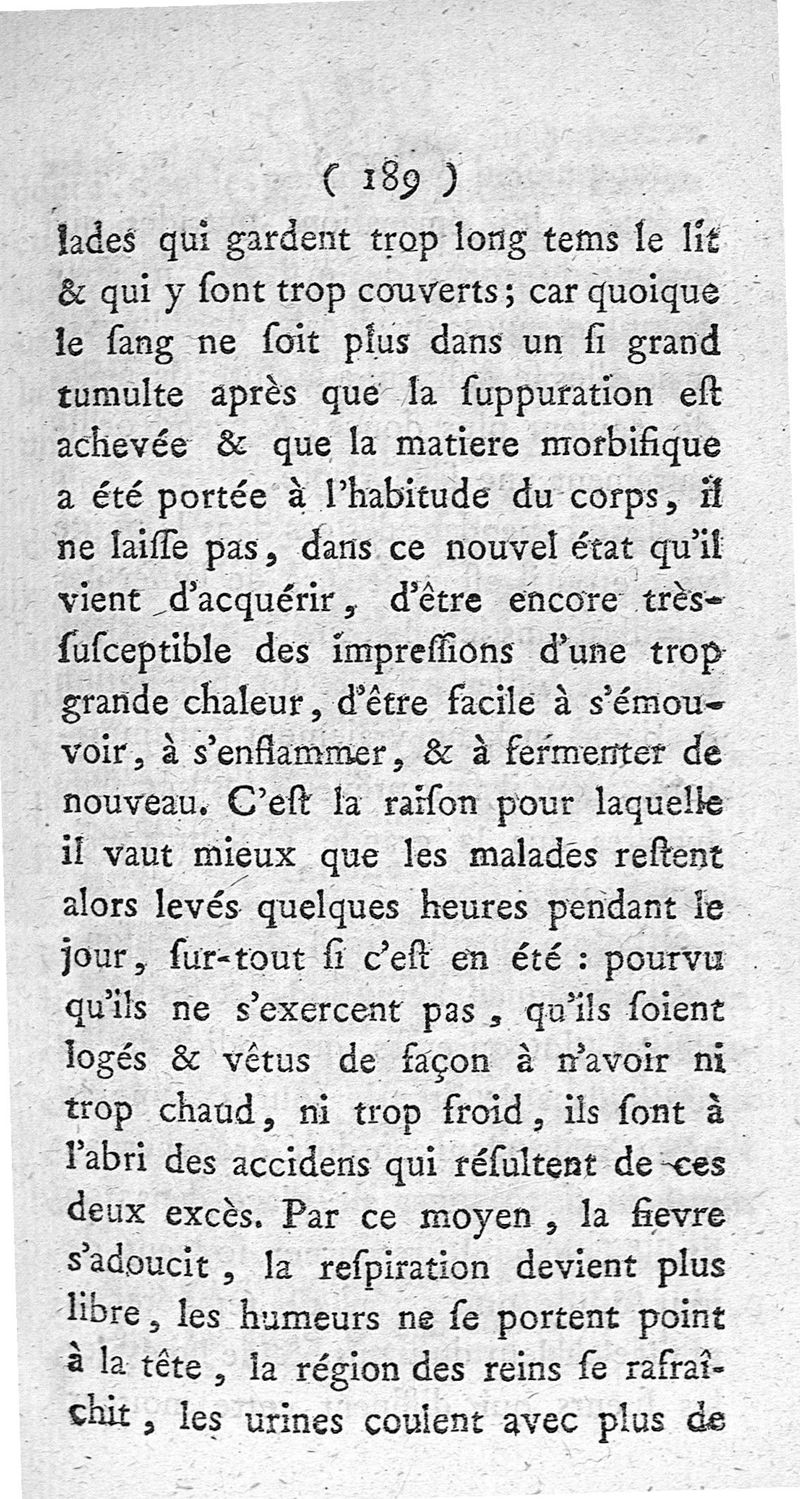 ( 189 )

lades qui gardent trop long tems le lit & qui y ſont trop couverts; car quoique le ſang ne ſoit plus dans un ſi grand tumulte après que la ſuppuration eſt achevée & que la matiere morbifique a été portée à l'habitude du corps, il ne laiſſe pas, dans ce nouvel état qu'il vient d'acquérir, d'être encore très-ſuſceptible des impreſſions d'une trop grande chaleur, d'être facile à s'émouvoir, à s'enflammer, & à fermenter de nouveau. C'eſt la raiſon pour laquelle il vaut mieux que les malades reſtent alors levés quelques heures pendant le jour, ſur-tout ſi c'eſt en été : pourvu qu'ils ne s'exercent pas, qu'ils ſoient logés & vêtus de façon à n'avoir ni trop chaud, ni trop froid, ils ſont à l'abri des accidens qui réſultent de ces deux excès. Par ce moyen, la fievre s'adoucit, la reſpiration devient plus libre, les humeurs ne ſe portent point à la tête, la région des reins ſe rafraîchit, les urines coulent avec plus de